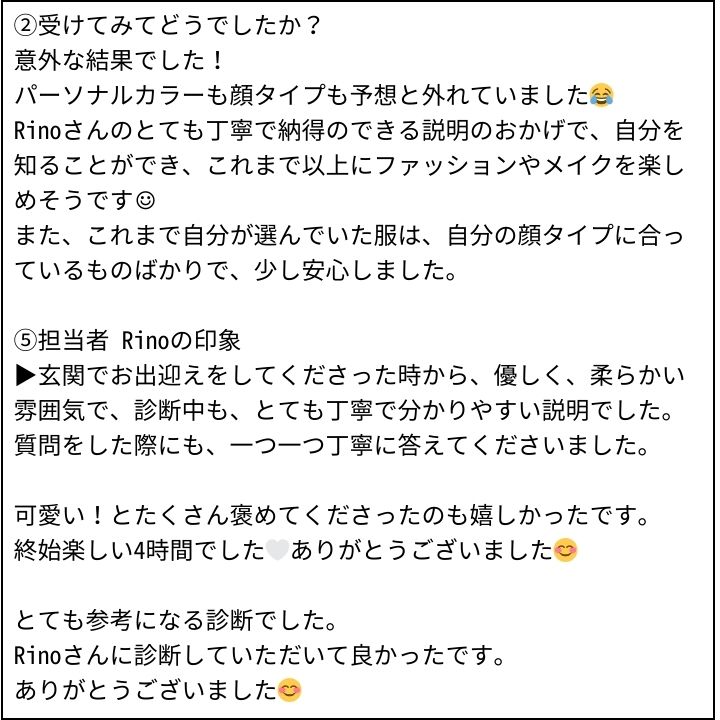 ②受けてみてどうでしたか？
意外な結果でした！
パーソナルカラーも顔タイプも予想と外れていました😂
Rinoさんのとても丁寧で納得のできる説明のおかげで、自分を知ることができ、これまで以上にファッションやメイクを楽しめそうです☺
また、これまで自分が選んでいた服は、自分の顔タイプに合っているものばかりで、少し安心しました。

⑤担当者 Rinoの印象
▶玄関でお出迎えをしてくださった時から、優しく、柔らかい雰囲気で、診断中も、とても丁寧で分かりやすい説明でした。
質問をした際にも、一つ一つ丁寧に答えてくださいました。

可愛い！とたくさん褒めてくださったのも嬉しかったです。
終始楽しい4時間でした🤍ありがとうございました😊

とても参考になる診断でした。
Rinoさんに診断していただいて良かったです。
ありがとうございました😊